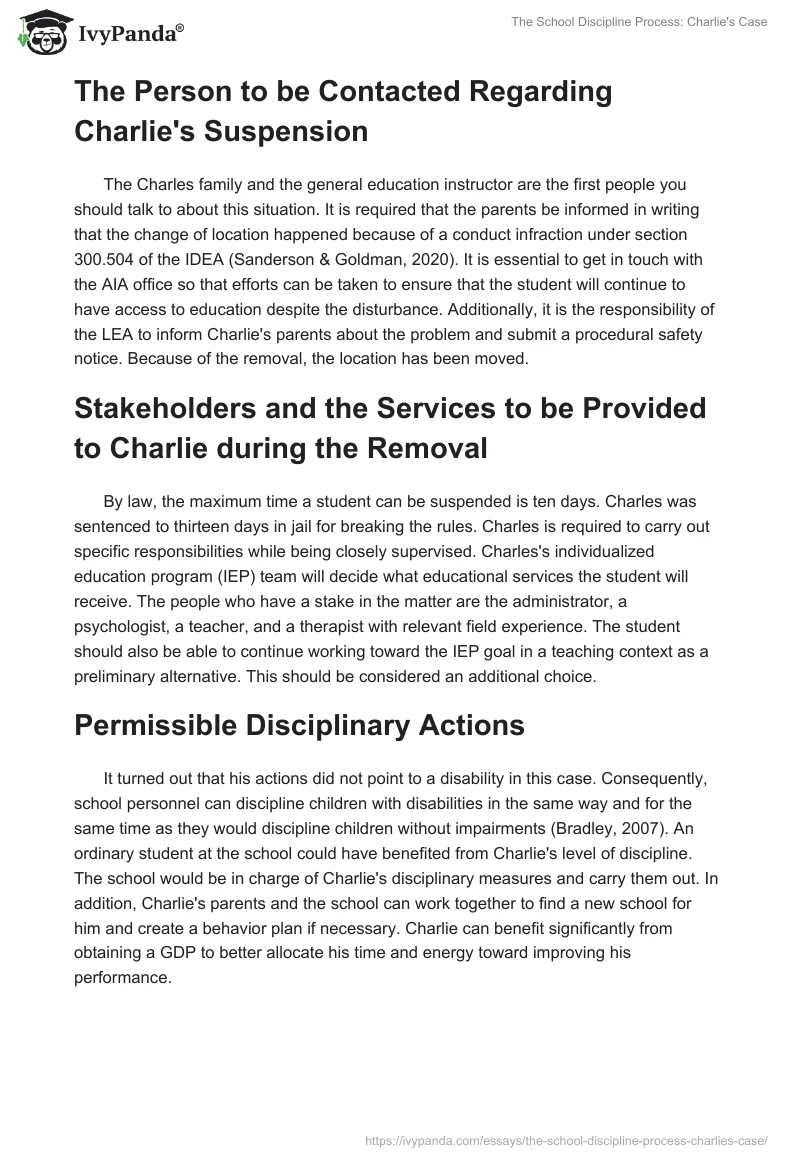 IvyPanda®

The School Discipline Process: Charlie's Case

The Person to be Contacted Regarding Charlie's Suspension

The Charles family and the general education instructor are the first people you should talk to about this situation. It is required that the parents be informed in writing that the change of location happened because of a conduct infraction under section 300.504 of the IDEA (Sanderson & Goldman, 2020). It is essential to get in touch with the AIA office so that efforts can be taken to ensure that the student will continue to have access to education despite the disturbance. Additionally, it is the responsibility of the LEA to inform Charlie's parents about the problem and submit a procedural safety notice. Because of the removal, the location has been moved.

Stakeholders and the Services to be Provided to Charlie during the Removal

By law, the maximum time a student can be suspended is ten days. Charles was sentenced to thirteen days in jail for breaking the rules. Charles is required to carry out specific responsibilities while being closely supervised. Charles's individualized education program (IEP) team will decide what educational services the student will receive. The people who have a stake in the matter are the administrator, a psychologist, a teacher, and a therapist with relevant field experience. The student should also be able to continue working toward the IEP goal in a teaching context as a preliminary alternative. This should be considered an additional choice.

Permissible Disciplinary Actions

It turned out that his actions did not point to a disability in this case. Consequently, school personnel can discipline children with disabilities in the same way and for the same time as they would discipline children without impairments (Bradley, 2007). An ordinary student at the school could have benefited from Charlie's level of discipline. The school would be in charge of Charlie's disciplinary measures and carry them out. In addition, Charlie's parents and the school can work together to find a new school for him and create a behavior plan if necessary. Charlie can benefit significantly from obtaining a GDP to better allocate his time and energy toward improving his performance.

https://ivypanda.com/essays/the-school-discipline-process-charlies-case/